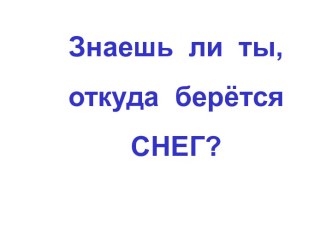 Знаешь ли ты, откуда берётся СНЕГ?